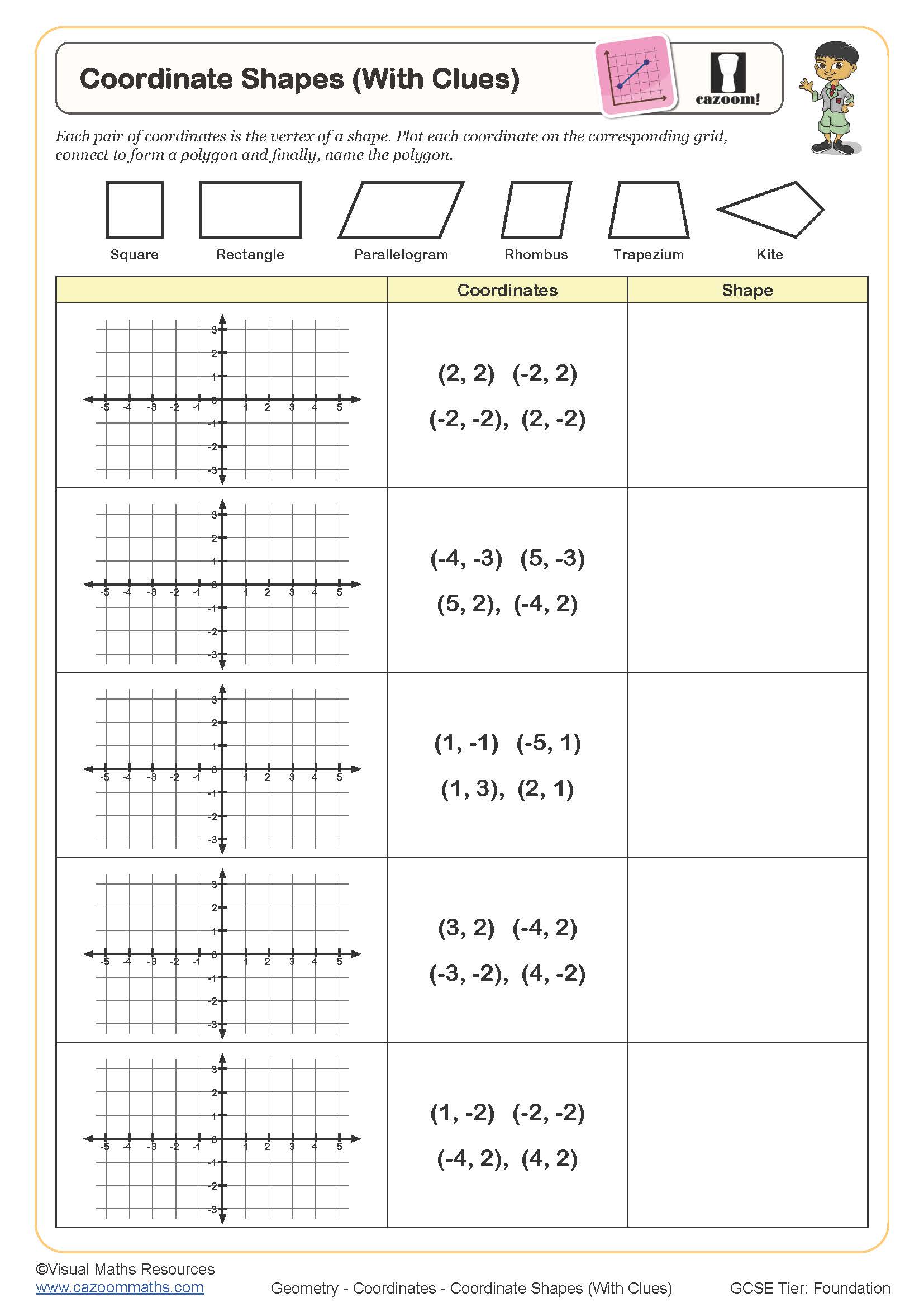 Coordinate Shapes (With Clues)

cazoom!

Each pair of coordinates is the vertex of a shape. Plot each coordinate on the corresponding grid, connect to form a polygon and finally, name the polygon.

Square Rectangle Parallelogram Rhombus Trapezium Kite

| | Coordinates | Shape |
|---|---|---|
| 3 2 1 0 -1 -2 -3 -5 -4 -3 -2 -1 1 2 3 4 5 | (2, 2) (-2, 2) (-2, -2), (2, -2) | |
| 3 2 1 0 -1 -2 -3 -5 -4 -3 -2 -1 1 2 3 4 5 | (-4, -3) (5, -3) (5, 2), (-4, 2) | |
| 3 2 1 0 -1 -2 -3 -5 -4 -3 -2 -1 1 2 3 4 5 | (1, -1) (-5, 1) (1, 3), (2, 1) | |
| 3 2 1 0 -1 -2 -3 -5 -4 -3 -2 -1 1 2 3 4 5 | (3, 2) (-4, 2) (-3, -2), (4, -2) | |
| 3 2 1 0 -1 -2 -3 -5 -4 -3 -2 -1 1 2 3 4 5 | (1, -2) (-2, -2) (-4, 2), (4, 2) | |

©Visual Maths Resources
www.cazoommaths.com
Geometry - Coordinates - Coordinate Shapes (With Clues)
GCSE Tier: Foundation